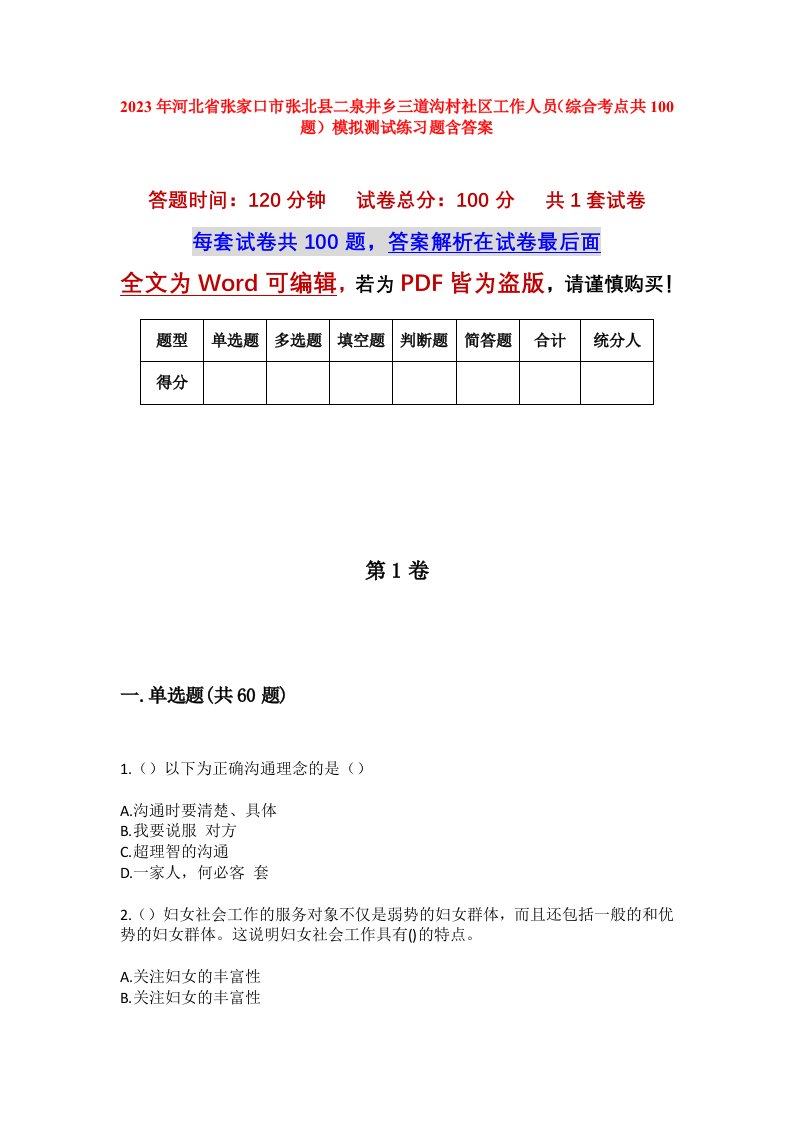 2023年河北省张家口市张北县二泉井乡三道沟村社区工作人员(综合考点共100题）模拟测试练习题含答案

答题时间：120分钟　试卷总分：100分　共1套试卷

每套试卷共100题，答案解析在试卷最后面

全文为Word可编辑，若为PDF皆为盗版，请谨慎购买！

| 题型 | 单选题 | 多选题 | 填空题 | 判断题 | 简答题 | 合计 | 统分人 |
|---|---|---|---|---|---|---|---|
| 得分 | | | | | | | |

第1卷

一.单选题(共60题)

1.（）以下为正确沟通理念的是（）

A.沟通时要清楚、具体
B.我要说服 对方
C.超理智的沟通
D.一家人，何必客 套

2.（）妇女社会工作的服务对象不仅是弱势的妇女群体，而且还包括一般的和优势的妇女群体。这说明妇女社会工作具有()的特点。

A.关注妇女的丰富性
B.关注妇女的丰富性